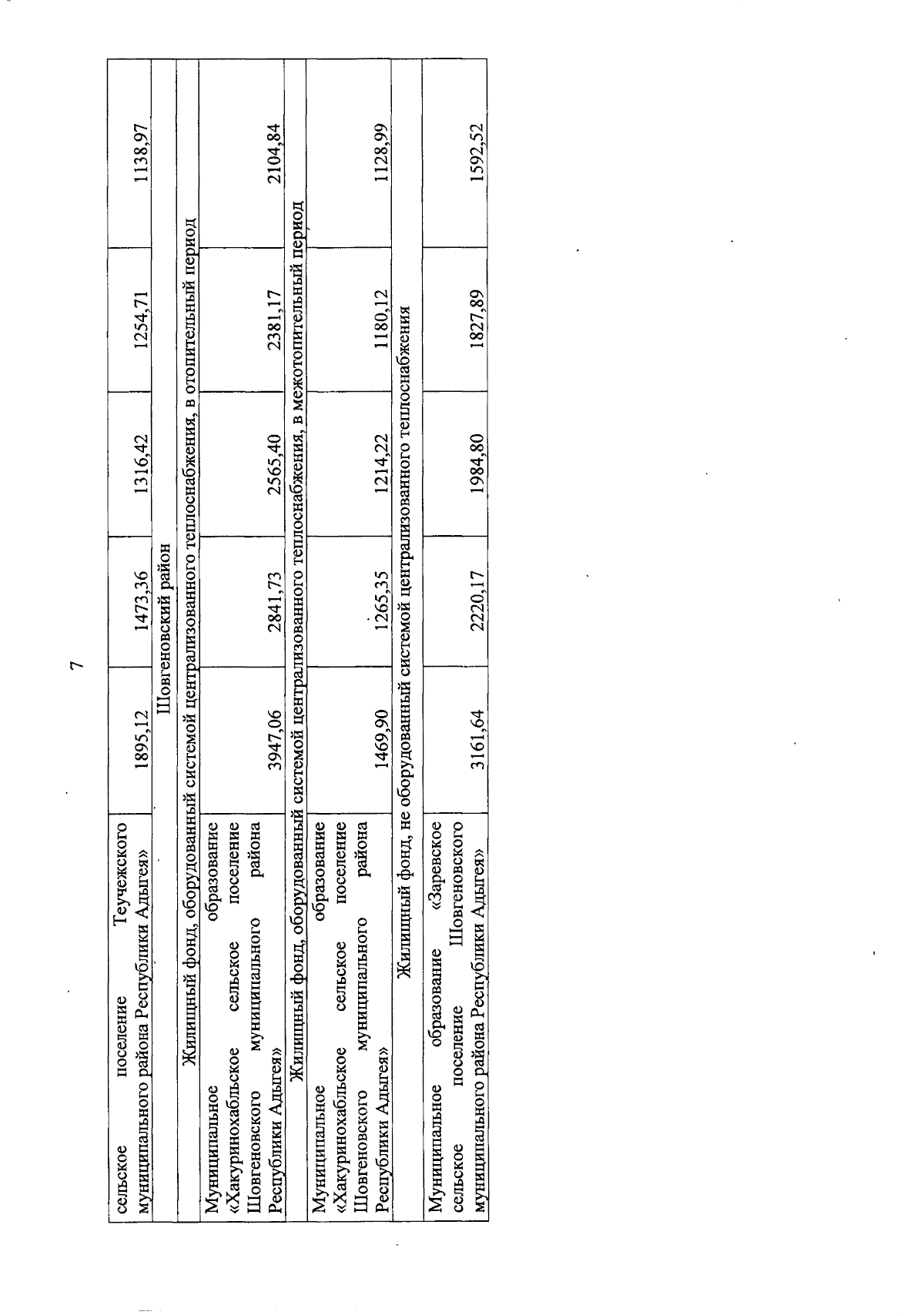 7

| | | | | | |
|---|---|---|---|---|---|
| сельское поселение Теучежского муниципального района Республики Адыгея» | 1895,12 | 1473,36 | 1316,42 | 1254,71 | 1138,97 |
| Шовгеновский район | | | | | |
| Жилищный фонд, оборудованный системой централизованного теплоснабжения, в отопительный период | | | | | |
| Муниципальное образование «Хакуринохабльское сельское поселение Шовгеновского муниципального района Республики Адыгея» | 3947,06 | 2841,73 | 2565,40 | 2381,17 | 2104,84 |
| Жилищный фонд, оборудованный системой централизованного теплоснабжения, в межотопительный период | | | | | |
| Муниципальное образование «Хакуринохабльское сельское поселение Шовгеновского муниципального района Республики Адыгея» | 1469,90 | 1265,35 | 1214,22 | 1180,12 | 1128,99 |
| Жилищный фонд, не оборудованный системой централизованного теплоснабжения | | | | | |
| Муниципальное образование «Заревское сельское поселение Шовгеновского муниципального района Республики Адыгея» | 3161,64 | 2220,17 | 1984,80 | 1827,89 | 1592,52 |